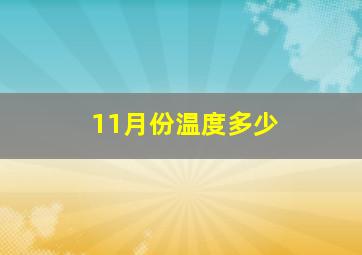 11月份温度多少